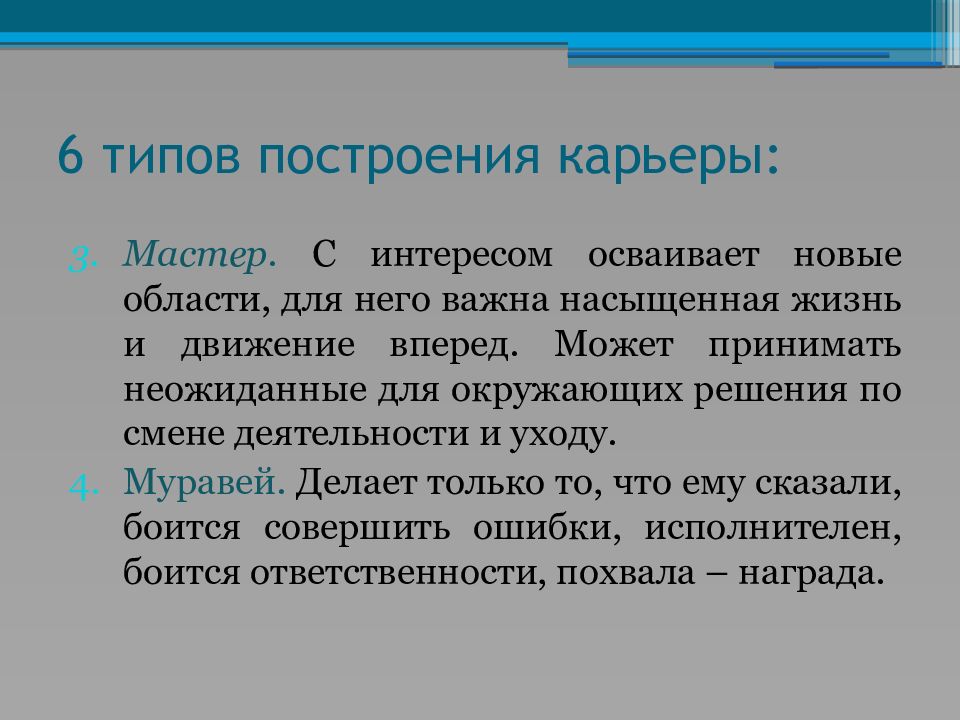 6 типов построения карьеры:

3. Мастер. С интересом осваивает новые области, для него важна насыщенная жизнь и движение вперед. Может принимать неожиданные для окружающих решения по смене деятельности и уходу.

4. Муравей. Делает только то, что ему сказали, боится совершить ошибки, исполнителен, боится ответственности, похвала – награда.